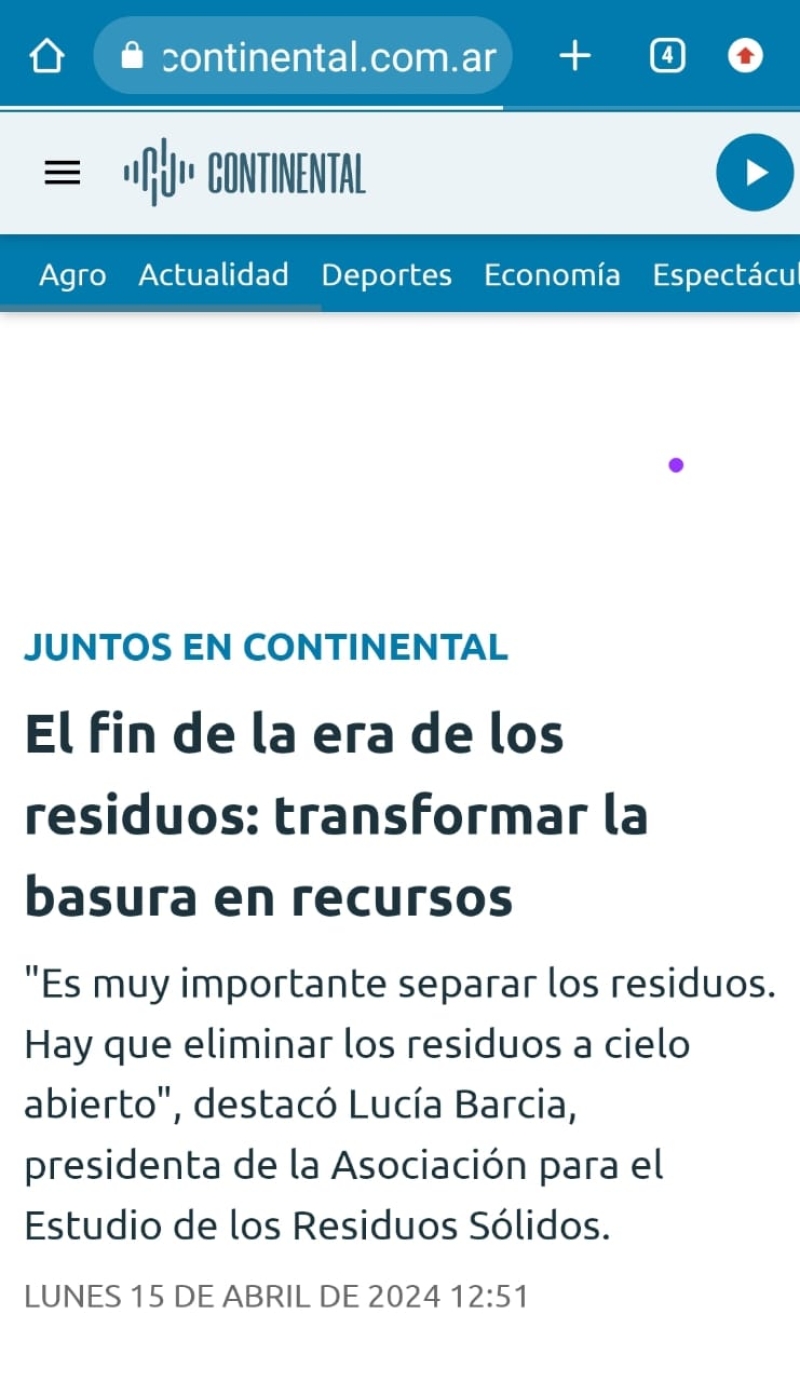 continental.com.ar

4

CONTINENTAL

Agro Actualidad Deportes Economía Espectácul

JUNTOS EN CONTINENTAL

El fin de la era de los residuos: transformar la basura en recursos

"Es muy importante separar los residuos. Hay que eliminar los residuos a cielo abierto", destacó Lucía Barcia, presidenta de la Asociación para el Estudio de los Residuos Sólidos.

LUNES 15 DE ABRIL DE 2024 12:51